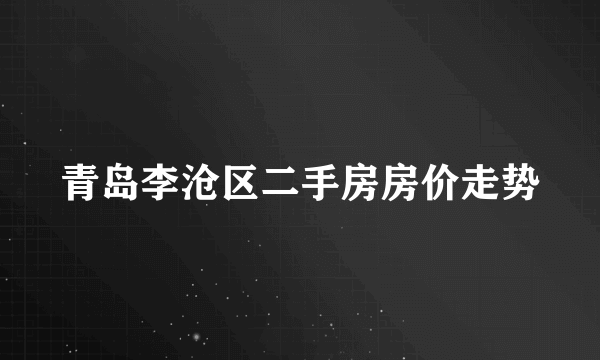 青岛李沧区二手房房价走势